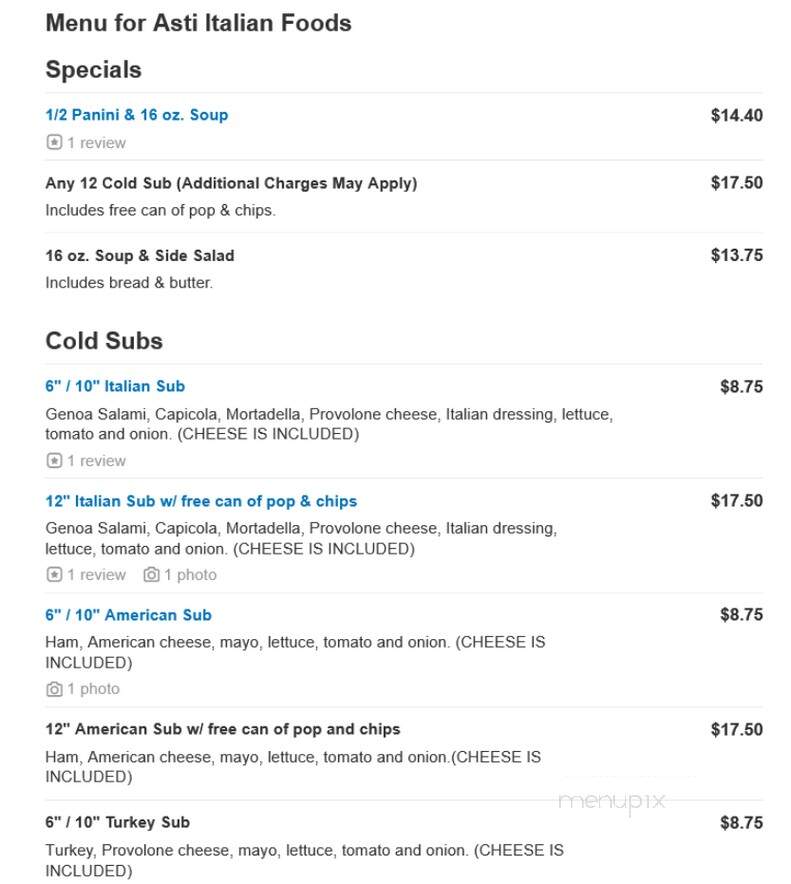 Menu for Asti Italian Foods

Specials

1/2 Panini & 16 oz. Soup $14.40
1 review

Any 12 Cold Sub (Additional Charges May Apply) $17.50
Includes free can of pop & chips.

16 oz. Soup & Side Salad $13.75
Includes bread & butter.

Cold Subs

6" / 10" Italian Sub $8.75
Genoa Salami, Capicola, Mortadella, Provolone cheese, Italian dressing, lettuce, tomato and onion. (CHEESE IS INCLUDED)
1 review

12" Italian Sub w/ free can of pop & chips $17.50
Genoa Salami, Capicola, Mortadella, Provolone cheese, Italian dressing, lettuce, tomato and onion. (CHEESE IS INCLUDED)
1 review 1 photo

6" / 10" American Sub $8.75
Ham, American cheese, mayo, lettuce, tomato and onion. (CHEESE IS INCLUDED)
1 photo

12" American Sub w/ free can of pop and chips $17.50
Ham, American cheese, mayo, lettuce, tomato and onion.(CHEESE IS INCLUDED)

menupix

6" / 10" Turkey Sub $8.75
Turkey, Provolone cheese, mayo, lettuce, tomato and onion. (CHEESE IS INCLUDED)